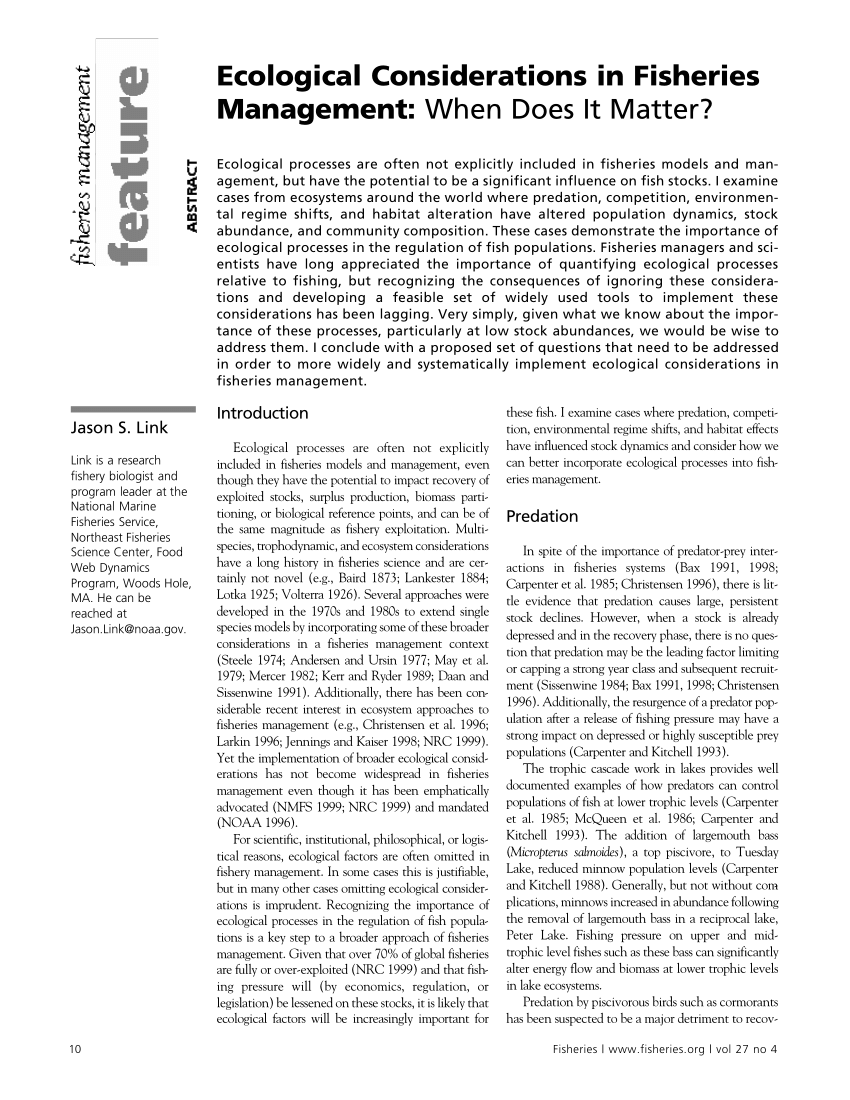 fisheries management

feature

Ecological Considerations in Fisheries Management: When Does It Matter?

ABSTRACT

Ecological processes are often not explicitly included in fisheries models and management, but have the potential to be a significant influence on fish stocks. I examine cases from ecosystems around the world where predation, competition, environmental regime shifts, and habitat alteration have altered population dynamics, stock abundance, and community composition. These cases demonstrate the importance of ecological processes in the regulation of fish populations. Fisheries managers and scientists have long appreciated the importance of quantifying ecological processes relative to fishing, but recognizing the consequences of ignoring these considerations and developing a feasible set of widely used tools to implement these considerations has been lagging. Very simply, given what we know about the importance of these processes, particularly at low stock abundances, we would be wise to address them. I conclude with a proposed set of questions that need to be addressed in order to more widely and systematically implement ecological considerations in fisheries management.

Jason S. Link

Link is a research fishery biologist and program leader at the National Marine Fisheries Service, Northeast Fisheries Science Center, Food Web Dynamics Program, Woods Hole, MA. He can be reached at Jason.Link@noaa.gov.

Introduction

Ecological processes are often not explicitly included in fisheries models and management, even though they have the potential to impact recovery of exploited stocks, surplus production, biomass partitioning, or biological reference points, and can be of the same magnitude as fishery exploitation. Multispecies, trophodynamic, and ecosystem considerations have a long history in fisheries science and are certainly not novel (e.g., Baird 1873; Lankester 1884; Lotka 1925; Volterra 1926). Several approaches were developed in the 1970s and 1980s to extend single species models by incorporating some of these broader considerations in a fisheries management context (Steele 1974; Andersen and Ursin 1977; May et al. 1979; Mercer 1982; Kerr and Ryder 1989; Daan and Sissenwine 1991). Additionally, there has been considerable recent interest in ecosystem approaches to fisheries management (e.g., Christensen et al. 1996; Larkin 1996; Jennings and Kaiser 1998; NRC 1999). Yet the implementation of broader ecological considerations has not become widespread in fisheries management even though it has been emphatically advocated (NMFS 1999; NRC 1999) and mandated (NOAA 1996).

For scientific, institutional, philosophical, or logistical reasons, ecological factors are often omitted in fishery management. In some cases this is justifiable, but in many other cases omitting ecological considerations is imprudent. Recognizing the importance of ecological processes in the regulation of fish populations is a key step to a broader approach of fisheries management. Given that over 70% of global fisheries are fully or over-exploited (NRC 1999) and that fishing pressure will (by economics, regulation, or legislation) be lessened on these stocks, it is likely that ecological factors will be increasingly important for these fish. I examine cases where predation, competition, environmental regime shifts, and habitat effects have influenced stock dynamics and consider how we can better incorporate ecological processes into fisheries management.

Predation

In spite of the importance of predator-prey interactions in fisheries systems (Bax 1991, 1998; Carpenter et al. 1985; Christensen 1996), there is little evidence that predation causes large, persistent stock declines. However, when a stock is already depressed and in the recovery phase, there is no question that predation may be the leading factor limiting or capping a strong year class and subsequent recruitment (Sissenwine 1984; Bax 1991, 1998; Christensen 1996). Additionally, the resurgence of a predator population after a release of fishing pressure may have a strong impact on depressed or highly susceptible prey populations (Carpenter and Kitchell 1993).

The trophic cascade work in lakes provides well documented examples of how predators can control populations of fish at lower trophic levels (Carpenter et al. 1985; McQueen et al. 1986; Carpenter and Kitchell 1993). The addition of largemouth bass (Micropterus salmoides), a top piscivore, to Tuesday Lake, reduced minnow population levels (Carpenter and Kitchell 1988). Generally, but not without complications, minnows increased in abundance following the removal of largemouth bass in a reciprocal lake, Peter Lake. Fishing pressure on upper and mid-trophic level fishes such as these bass can significantly alter energy flow and biomass at lower trophic levels in lake ecosystems.

Predation by piscivorous birds such as cormorants has been suspected to be a major detriment to recov-

10

Fisheries | www.fisheries.org | vol 27 no 4